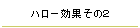 ハロー効果その2